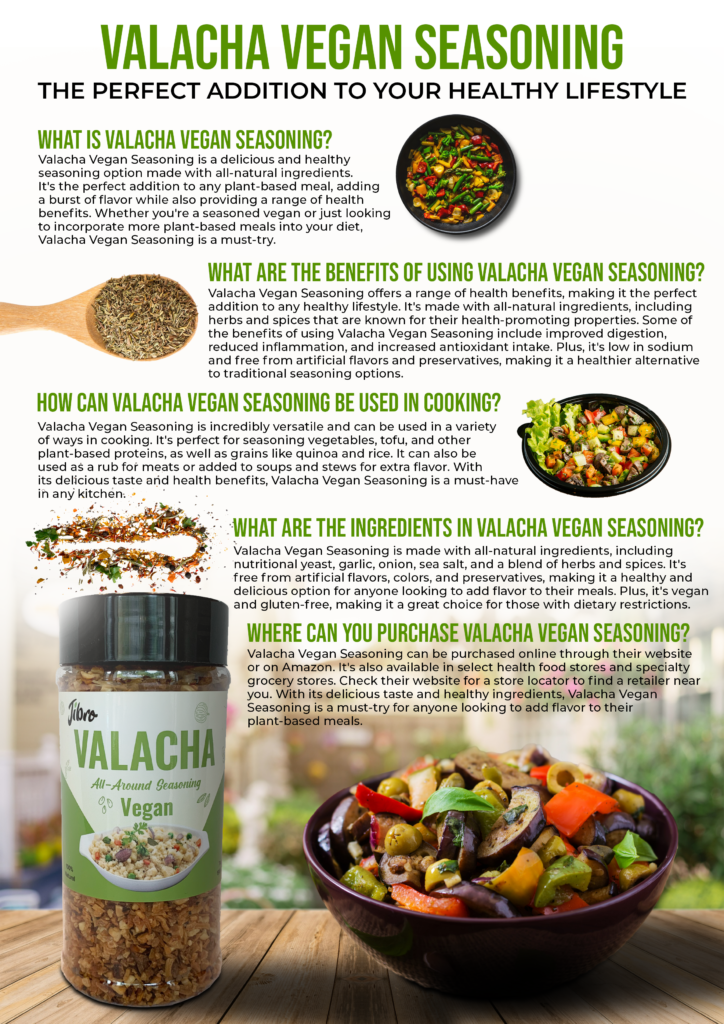 VALACHA VEGAN SEASONING

THE PERFECT ADDITION TO YOUR HEALTHY LIFESTYLE

WHAT IS VALACHA VEGAN SEASONING?

Valacha Vegan Seasoning is a delicious and healthy seasoning option made with all-natural ingredients. It's the perfect addition to any plant-based meal, adding a burst of flavor while also providing a range of health benefits. Whether you're a seasoned vegan or just looking to incorporate more plant-based meals into your diet, Valacha Vegan Seasoning is a must-try.

WHAT ARE THE BENEFITS OF USING VALACHA VEGAN SEASONING?

Valacha Vegan Seasoning offers a range of health benefits, making it the perfect addition to any healthy lifestyle. It's made with all-natural ingredients, including herbs and spices that are known for their health-promoting properties. Some of the benefits of using Valacha Vegan Seasoning include improved digestion, reduced inflammation, and increased antioxidant intake. Plus, it's low in sodium and free from artificial flavors and preservatives, making it a healthier alternative to traditional seasoning options.

HOW CAN VALACHA VEGAN SEASONING BE USED IN COOKING?

Valacha Vegan Seasoning is incredibly versatile and can be used in a variety of ways in cooking. It's perfect for seasoning vegetables, tofu, and other plant-based proteins, as well as grains like quinoa and rice. It can also be used as a rub for meats or added to soups and stews for extra flavor. With its delicious taste and health benefits, Valacha Vegan Seasoning is a must-have in any kitchen.

WHAT ARE THE INGREDIENTS IN VALACHA VEGAN SEASONING?

Valacha Vegan Seasoning is made with all-natural ingredients, including nutritional yeast, garlic, onion, sea salt, and a blend of herbs and spices. It's free from artificial flavors, colors, and preservatives, making it a healthy and delicious option for anyone looking to add flavor to their meals. Plus, it's vegan and gluten-free, making it a great choice for those with dietary restrictions.

WHERE CAN YOU PURCHASE VALACHA VEGAN SEASONING?

Valacha Vegan Seasoning can be purchased online through their website or on Amazon. It's also available in select health food stores and specialty grocery stores. Check their website for a store locator to find a retailer near you. With its delicious taste and healthy ingredients, Valacha Vegan Seasoning is a must-try for anyone looking to add flavor to their plant-based meals.

Jibro
VALACHA
All-Around Seasoning
Vegan